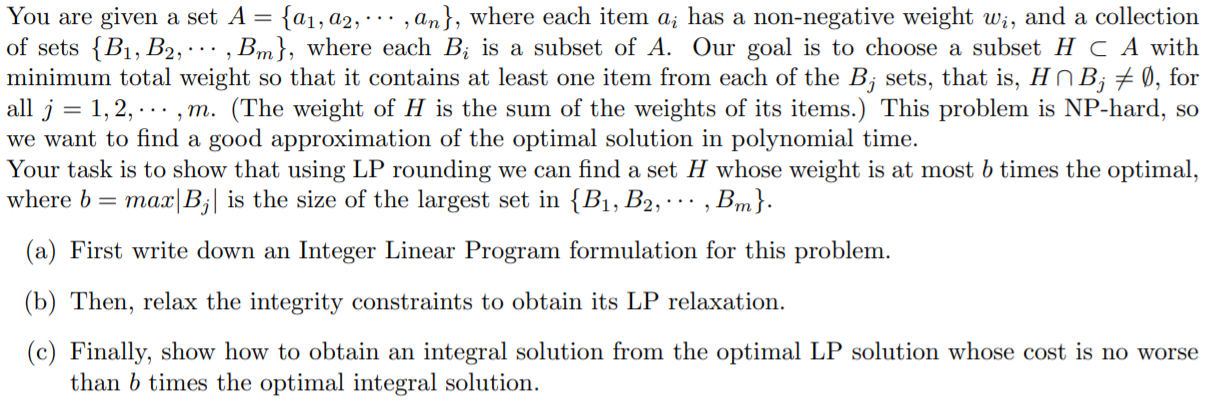 You are given a set $A = \{a_1, a_2, \cdots, a_n\}$, where each item $a_i$ has a non-negative weight $w_i$, and a collection of sets $\{B_1, B_2, \cdots, B_m\}$, where each $B_i$ is a subset of $A$. Our goal is to choose a subset $H \subset A$ with minimum total weight so that it contains at least one item from each of the $B_j$ sets, that is, $H \cap B_j \neq \emptyset$, for all $j = 1, 2, \cdots, m$. (The weight of $H$ is the sum of the weights of its items.) This problem is NP-hard, so we want to find a good approximation of the optimal solution in polynomial time.
Your task is to show that using LP rounding we can find a set $H$ whose weight is at most $b$ times the optimal, where $b = max|B_j|$ is the size of the largest set in $\{B_1, B_2, \cdots, B_m\}$.

(a) First write down an Integer Linear Program formulation for this problem.

(b) Then, relax the integrity constraints to obtain its LP relaxation.

(c) Finally, show how to obtain an integral solution from the optimal LP solution whose cost is no worse than $b$ times the optimal integral solution.